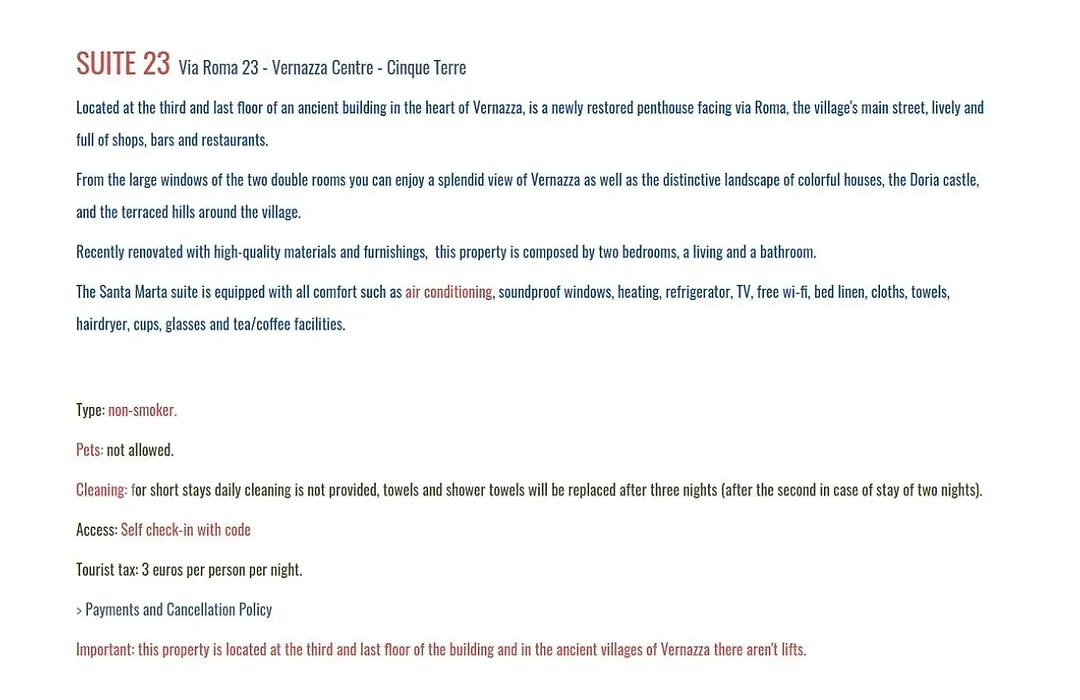 SUITE 23 Via Roma 23 - Vernazza Centre - Cinque Terre

Located at the third and last floor of an ancient building in the heart of Vernazza, is a newly restored penthouse facing via Roma, the village's main street, lively and full of shops, bars and restaurants.

From the large windows of the two double rooms you can enjoy a splendid view of Vernazza as well as the distinctive landscape of colorful houses, the Doria castle, and the terraced hills around the village.

Recently renovated with high-quality materials and furnishings, this property is composed by two bedrooms, a living and a bathroom.

The Santa Marta suite is equipped with all comfort such as air conditioning, soundproof windows, heating, refrigerator, TV, free wi-fi, bed linen, cloths, towels, hairdryer, cups, glasses and tea/coffee facilities.

Type: non-smoker.

Pets: not allowed.

Cleaning: for short stays daily cleaning is not provided, towels and shower towels will be replaced after three nights (after the second in case of stay of two nights).

Access: Self check-in with code

Tourist tax: 3 euros per person per night.

> Payments and Cancellation Policy

Important: this property is located at the third and last floor of the building and in the ancient villages of Vernazza there aren't lifts.